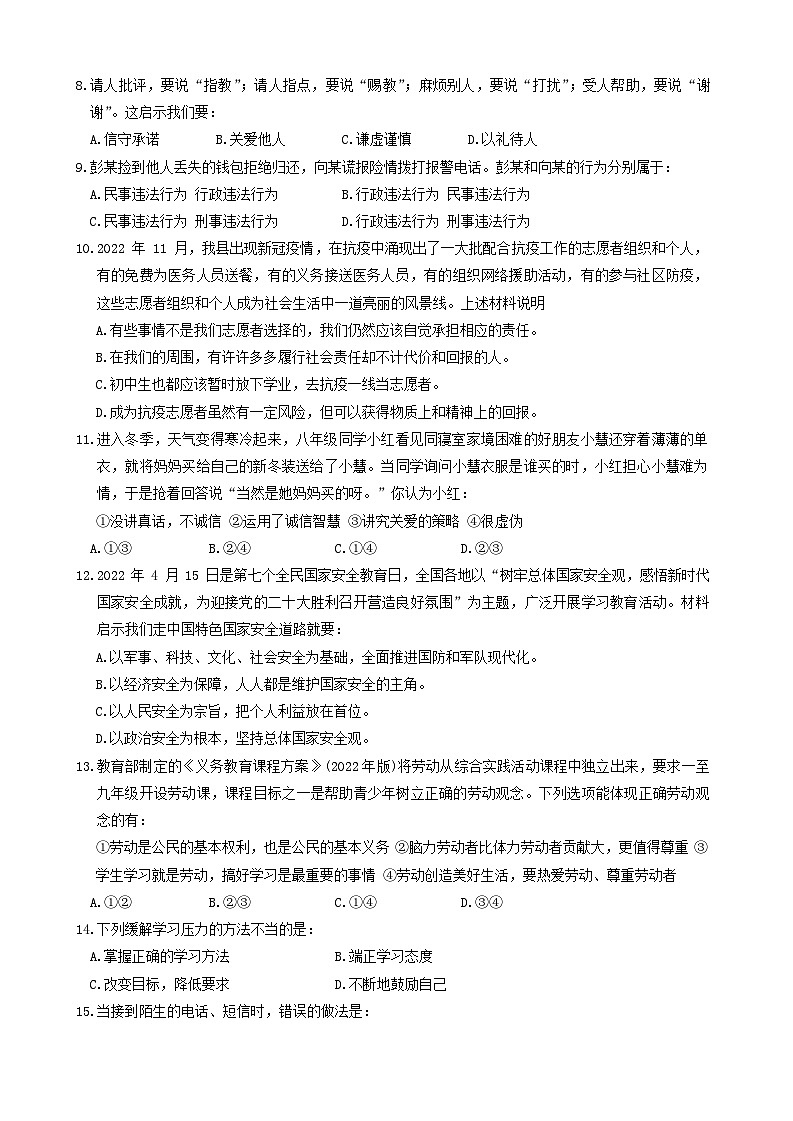 8.请人批评，要说“指教”；请人指点，要说“赐教”；麻烦别人，要说“打扰”；受人帮助，要说“谢谢”。这启示我们要：

A.信守承诺　　B.关爱他人　　C.谦虚谨慎　　D.以礼待人

9.彭某捡到他人丢失的钱包拒绝归还，向某谎报险情拨打报警电话。彭某和向某的行为分别属于：

A.民事违法行为　行政违法行为　　B.行政违法行为　民事违法行为

C.民事违法行为　刑事违法行为　　D.行政违法行为　刑事违法行为

10.2022 年 11 月，我县出现新冠疫情，在抗疫中涌现出了一大批配合抗疫工作的志愿者组织和个人，有的免费为医务人员送餐，有的义务接送医务人员，有的组织网络援助活动，有的参与社区防疫，这些志愿者组织和个人成为社会生活中一道亮丽的风景线。上述材料说明

A.有些事情不是我们志愿者选择的，我们仍然应该自觉承担相应的责任。

B.在我们的周围，有许许多多履行社会责任却不计代价和回报的人。

C.初中生也都应该暂时放下学业，去抗疫一线当志愿者。

D.成为抗疫志愿者虽然有一定风险，但可以获得物质上和精神上的回报。

11.进入冬季，天气变得寒冷起来，八年级同学小红看见同寝室家境困难的好朋友小慧还穿着薄薄的单衣，就将妈妈买给自己的新冬装送给了小慧。当同学询问小慧衣服是谁买的时，小红担心小慧难为情，于是抢着回答说“当然是她妈妈买的呀。”你认为小红：

①没讲真话，不诚信 ②运用了诚信智慧 ③讲究关爱的策略 ④很虚伪

A.①③　　B.②④　　C.①④　　D.②③

12.2022 年 4 月 15 日是第七个全民国家安全教育日，全国各地以“树牢总体国家安全观，感悟新时代国家安全成就，为迎接党的二十大胜利召开营造良好氛围”为主题，广泛开展学习教育活动。材料启示我们走中国特色国家安全道路就要：

A.以军事、科技、文化、社会安全为基础，全面推进国防和军队现代化。

B.以经济安全为保障，人人都是维护国家安全的主角。

C.以人民安全为宗旨，把个人利益放在首位。

D.以政治安全为根本，坚持总体国家安全观。

13.教育部制定的《义务教育课程方案》(2022年版)将劳动从综合实践活动课程中独立出来，要求一至九年级开设劳动课，课程目标之一是帮助青少年树立正确的劳动观念。下列选项能体现正确劳动观念的有：

①劳动是公民的基本权利，也是公民的基本义务 ②脑力劳动者比体力劳动者贡献大，更值得尊重 ③学生学习就是劳动，搞好学习是最重要的事情 ④劳动创造美好生活，要热爱劳动、尊重劳动者

A.①②　　B.②③　　C.①④　　D.③④

14.下列缓解学习压力的方法不当的是：

A.掌握正确的学习方法　　B.端正学习态度

C.改变目标，降低要求　　D.不断地鼓励自己

15.当接到陌生的电话、短信时，错误的做法是：